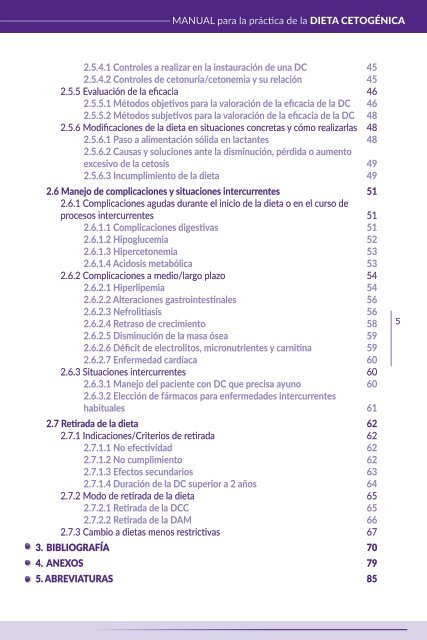 MANUAL para la práctica de la DIETA CETOGÉNICA

2.5.4.1 Controles a realizar en la instauración de una DC 45
2.5.4.2 Controles de cetonuria/cetonemia y su relación 45
2.5.5 Evaluación de la eficacia 46
2.5.5.1 Métodos objetivos para la valoración de la eficacia de la DC 46
2.5.5.2 Métodos subjetivos para la valoración de la eficacia de la DC 48
2.5.6 Modificaciones de la dieta en situaciones concretas y cómo realizarlas 48
2.5.6.1 Paso a alimentación sólida en lactantes 48
2.5.6.2 Causas y soluciones ante la disminución, pérdida o aumento excesivo de la cetosis 49
2.5.6.3 Incumplimiento de la dieta 49
2.6 Manejo de complicaciones y situaciones intercurrentes 51
2.6.1 Complicaciones agudas durante el inicio de la dieta o en el curso de procesos intercurrentes 51
2.6.1.1 Complicaciones digestivas 51
2.6.1.2 Hipoglucemia 52
2.6.1.3 Hipercetonemia 53
2.6.1.4 Acidosis metabólica 53
2.6.2 Complicaciones a medio/largo plazo 54
2.6.2.1 Hiperlipemia 54
2.6.2.2 Alteraciones gastrointestinales 56
2.6.2.3 Nefrolitiasis 56
2.6.2.4 Retraso de crecimiento 58
2.6.2.5 Disminución de la masa ósea 59
2.6.2.6 Déficit de electrolitos, micronutrientes y carnitina 59
2.6.2.7 Enfermedad cardíaca 60
2.6.3 Situaciones intercurrentes 60
2.6.3.1 Manejo del paciente con DC que precisa ayuno 60
2.6.3.2 Elección de fármacos para enfermedades intercurrentes habituales 61
2.7 Retirada de la dieta 62
2.7.1 Indicaciones/Criterios de retirada 62
2.7.1.1 No efectividad 62
2.7.1.2 No cumplimiento 62
2.7.1.3 Efectos secundarios 63
2.7.1.4 Duración de la DC superior a 2 años 64
2.7.2 Modo de retirada de la dieta 65
2.7.2.1 Retirada de la DCC 65
2.7.2.2 Retirada de la DAM 66
2.7.3 Cambio a dietas menos restrictivas 67
3. BIBLIOGRAFÍA 70
4. ANEXOS 79
5. ABREVIATURAS 85

5